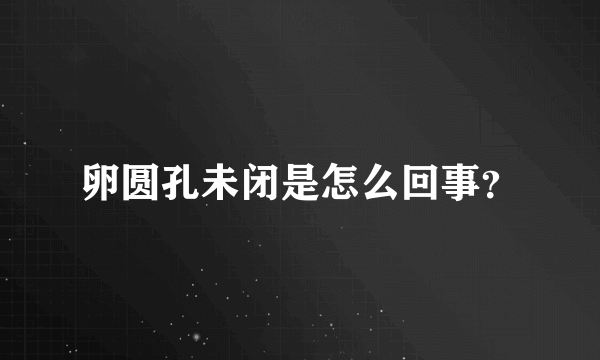 卵圆孔未闭是怎么回事?